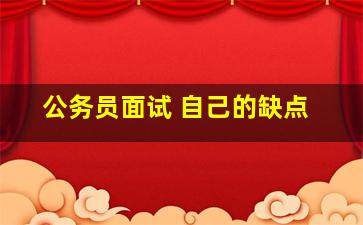 公务员面试 自己的缺点